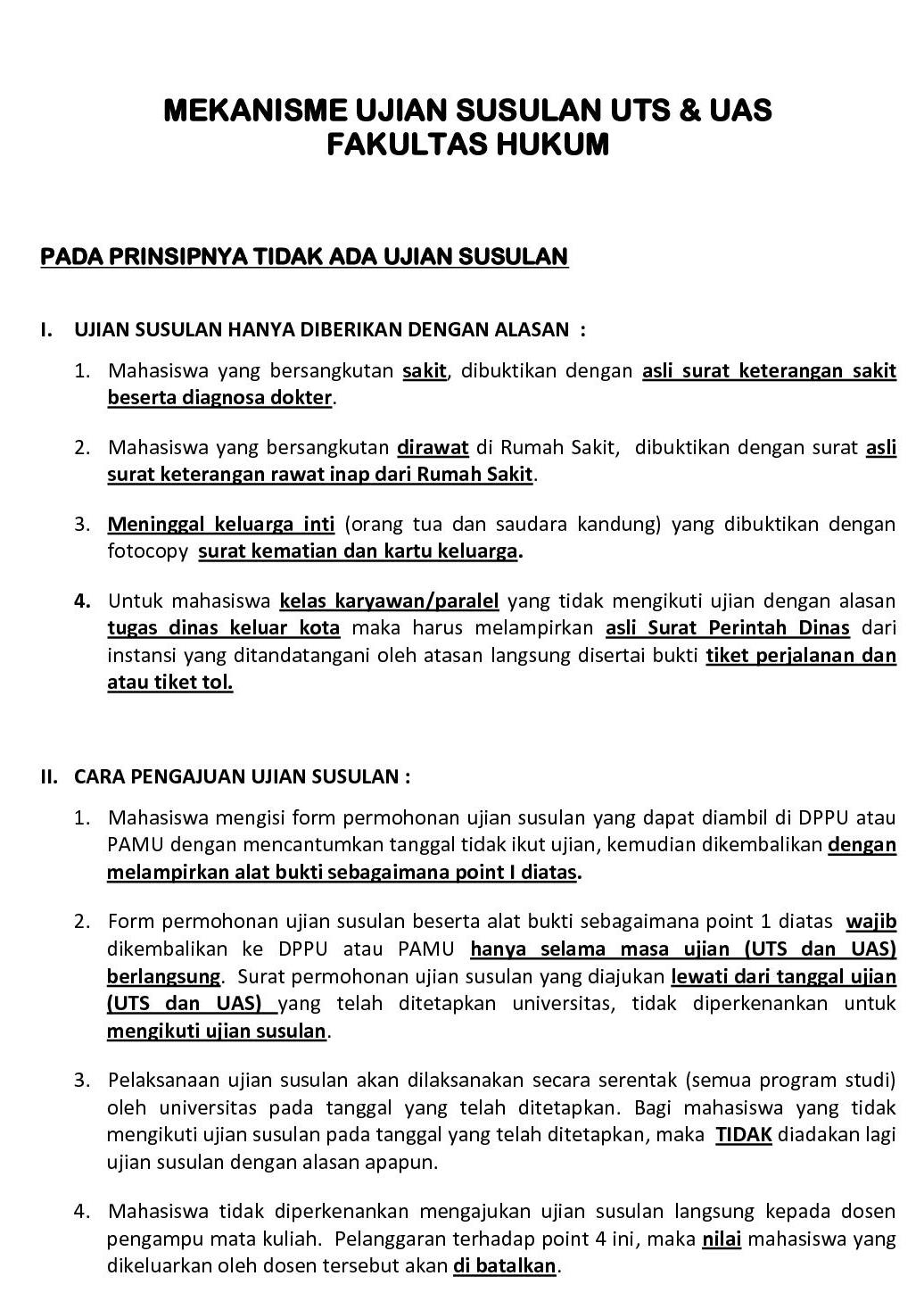 MEKANISME UJIAN SUSULAN UTS & UAS
FAKULTAS HUKUM

PADA PRINSIPNYA TIDAK ADA UJIAN SUSULAN

I. UJIAN SUSULAN HANYA DIBERIKAN DENGAN ALASAN :

1. Mahasiswa yang bersangkutan sakit, dibuktikan dengan asli surat keterangan sakit beserta diagnosa dokter.

2. Mahasiswa yang bersangkutan dirawat di Rumah Sakit, dibuktikan dengan surat asli surat keterangan rawat inap dari Rumah Sakit.

3. Meninggal keluarga inti (orang tua dan saudara kandung) yang dibuktikan dengan fotocopy surat kematian dan kartu keluarga.

4. Untuk mahasiswa kelas karyawan/paralel yang tidak mengikuti ujian dengan alasan tugas dinas keluar kota maka harus melampirkan asli Surat Perintah Dinas dari instansi yang ditandatangani oleh atasan langsung disertai bukti tiket perjalanan dan atau tiket tol.

II. CARA PENGAJUAN UJIAN SUSULAN :

1. Mahasiswa mengisi form permohonan ujian susulan yang dapat diambil di DPPU atau PAMU dengan mencantumkan tanggal tidak ikut ujian, kemudian dikembalikan dengan melampirkan alat bukti sebagaimana point I diatas.

2. Form permohonan ujian susulan beserta alat bukti sebagaimana point 1 diatas wajib dikembalikan ke DPPU atau PAMU hanya selama masa ujian (UTS dan UAS) berlangsung. Surat permohonan ujian susulan yang diajukan lewati dari tanggal ujian (UTS dan UAS) yang telah ditetapkan universitas, tidak diperkenankan untuk mengikuti ujian susulan.

3. Pelaksanaan ujian susulan akan dilaksanakan secara serentak (semua program studi) oleh universitas pada tanggal yang telah ditetapkan. Bagi mahasiswa yang tidak mengikuti ujian susulan pada tanggal yang telah ditetapkan, maka TIDAK diadakan lagi ujian susulan dengan alasan apapun.

4. Mahasiswa tidak diperkenankan mengajukan ujian susulan langsung kepada dosen pengampu mata kuliah. Pelanggaran terhadap point 4 ini, maka nilai mahasiswa yang dikeluarkan oleh dosen tersebut akan di batalkan.